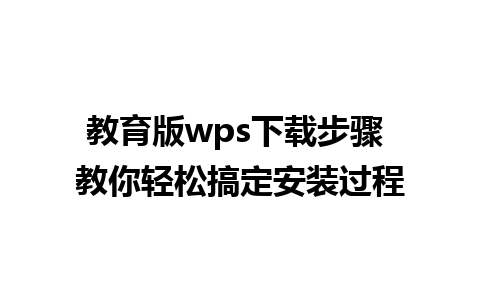 教育版wps下载步骤
教你轻松搞定安装过程